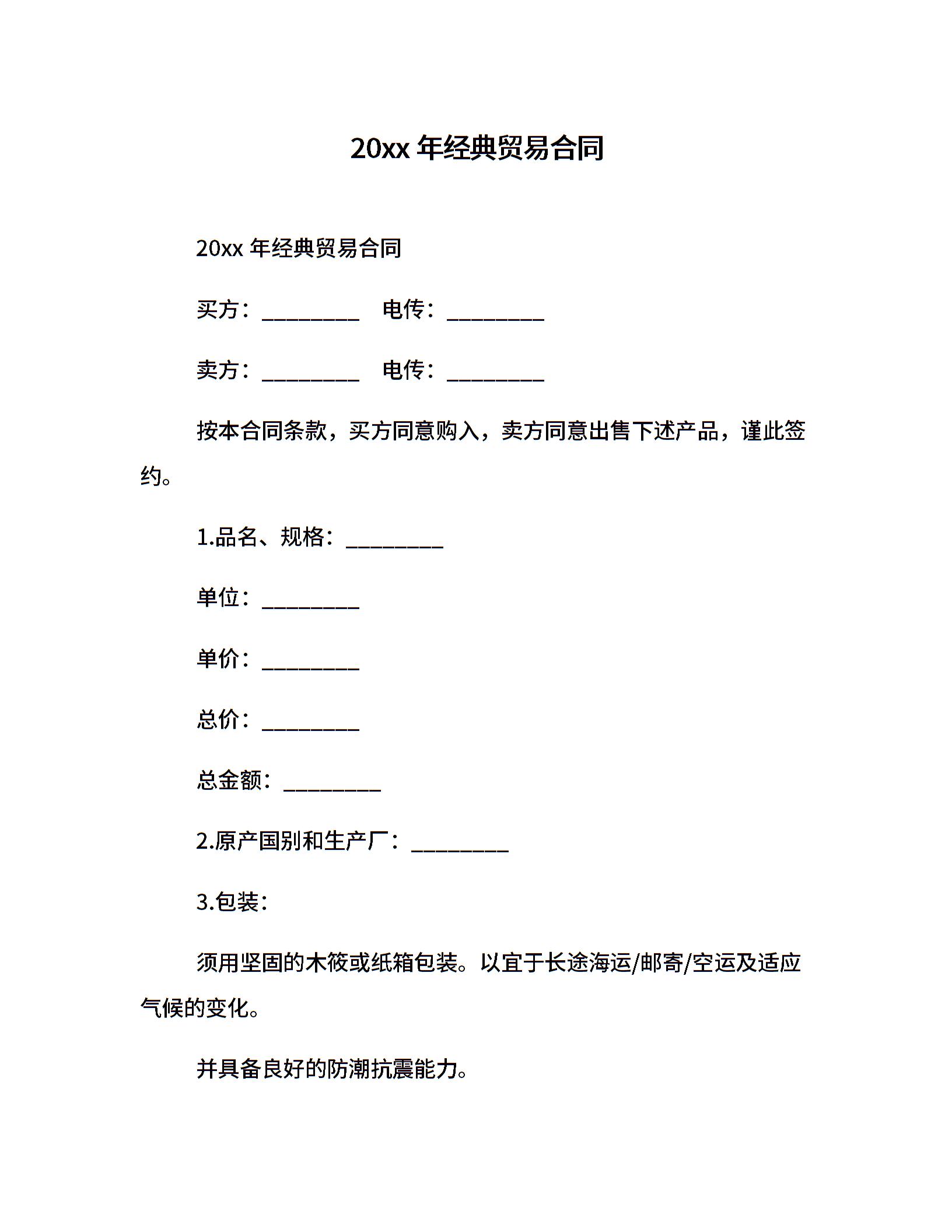 20xx年经典贸易合同

20xx年经典贸易合同

买方：____ 电传：____

卖方：____ 电传：____

按本合同条款，买方同意购入，卖方同意出售下述产品，谨此签约。

1.品名、规格：____

单位：____

单价：____

总价：____

总金额：____

2.原产国别和生产厂：____

3.包装：

须用坚固的木筱或纸箱包装。以宜于长途海运/邮寄/空运及适应气候的变化。

并具备良好的防潮抗震能力。